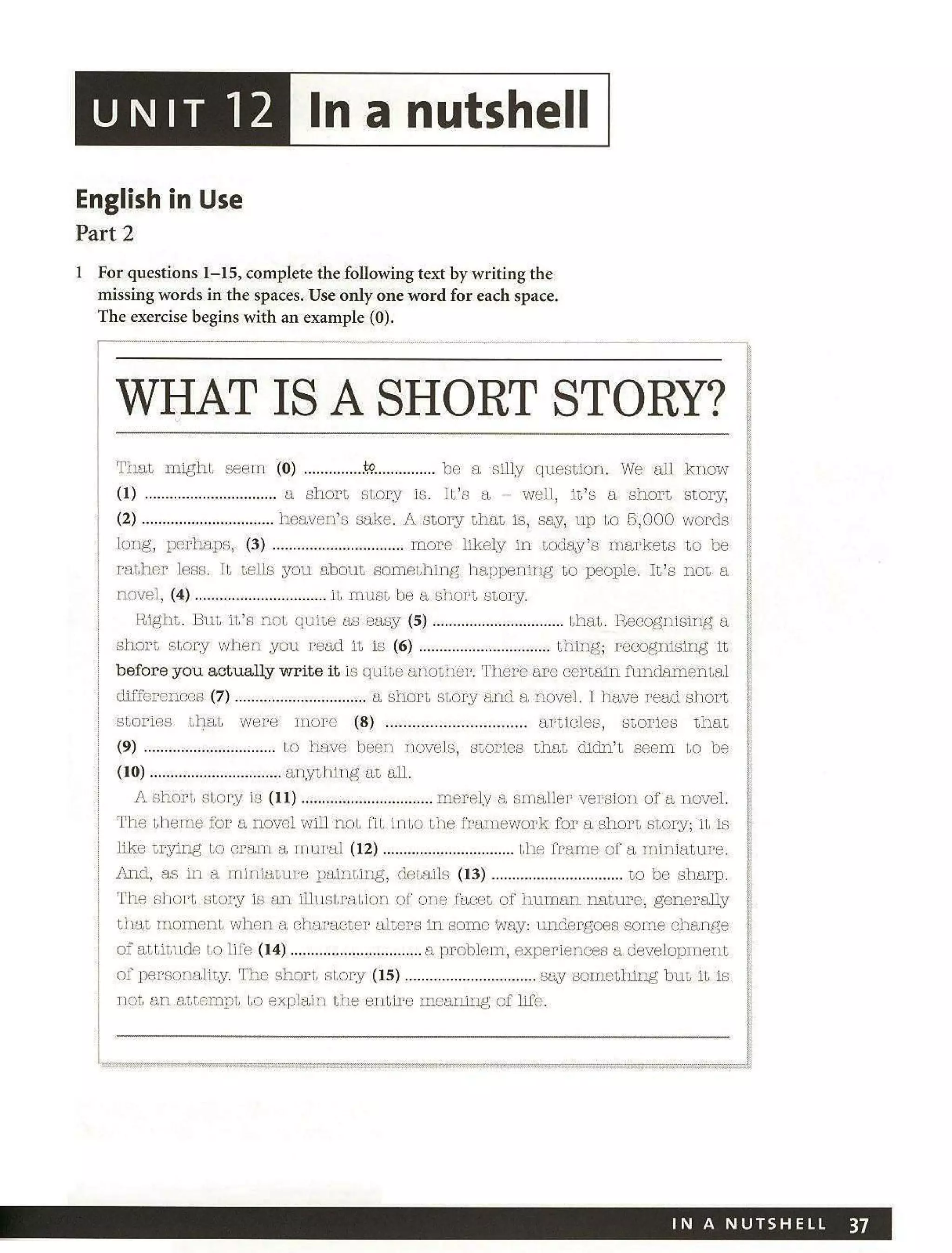 UNIT 12 In a nutshell

English in Use

Part 2

1 For questions 1–15, complete the following text by writing the missing words in the spaces. Use only one word for each space. The exercise begins with an example (0).

WHAT IS A SHORT STORY?

That might seem (0) ..............to.............. be a silly question. We all know (1) .............................. a short story is. It's a – well, it's a short story, (2) .............................. heaven's sake. A story that is, say, up to 5,000 words long, perhaps, (3) .............................. more likely in today's markets to be rather less. It tells you about something happening to people. It's not a novel, (4) .............................. it must be a short story.

Right. But it's not quite as easy (5) .............................. that. Recognising a short story when you read it is (6) .............................. thing; recognising it before you actually write it is quite another. There are certain fundamental differences (7) .............................. a short story and a novel. I have read short stories that were more (8) .............................. articles, stories that (9) .............................. to have been novels, stories that didn't seem to be (10) .............................. anything at all.

A short story is (11) .............................. merely a smaller version of a novel. The theme for a novel will not fit into the framework for a short story; it is like trying to cram a mural (12) .............................. the frame of a miniature. And, as in a miniature painting, details (13) .............................. to be sharp. The short story is an illustration of one facet of human nature, generally that moment when a character alters in some way: undergoes some change of attitude to life (14) .............................. a problem, experiences a development of personality. The short story (15) .............................. say something but it is not an attempt to explain the entire meaning of life.

IN A NUTSHELL 37